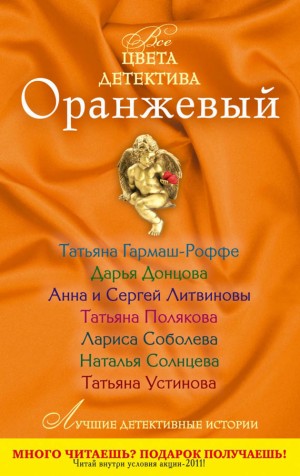 Все
ЦВЕТА
ДЕТЕКТИВА
Оранжевый

Татьяна Гармаш-Роффе
Дарья Донцова
Анна и Сергей Литвиновы
Татьяна Полякова
Лариса Соболева
Наталья Солнцева
Татьяна Устинова

Лучшие детективные истории

МНОГО ЧИТАЕШЬ? ПОДАРОК ПОЛУЧАЕШЬ!
Читай внутри условия акции-2011!